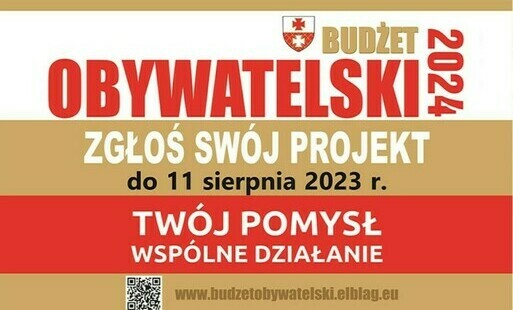 BUDŻET
OBYWATELSKI 2024

ZGŁOŚ SWÓJ PROJEKT
do 11 sierpnia 2023 r.

TWÓJ POMYSŁ
WSPÓLNE DZIAŁANIE

www.budzetobywatelski.elblag.eu